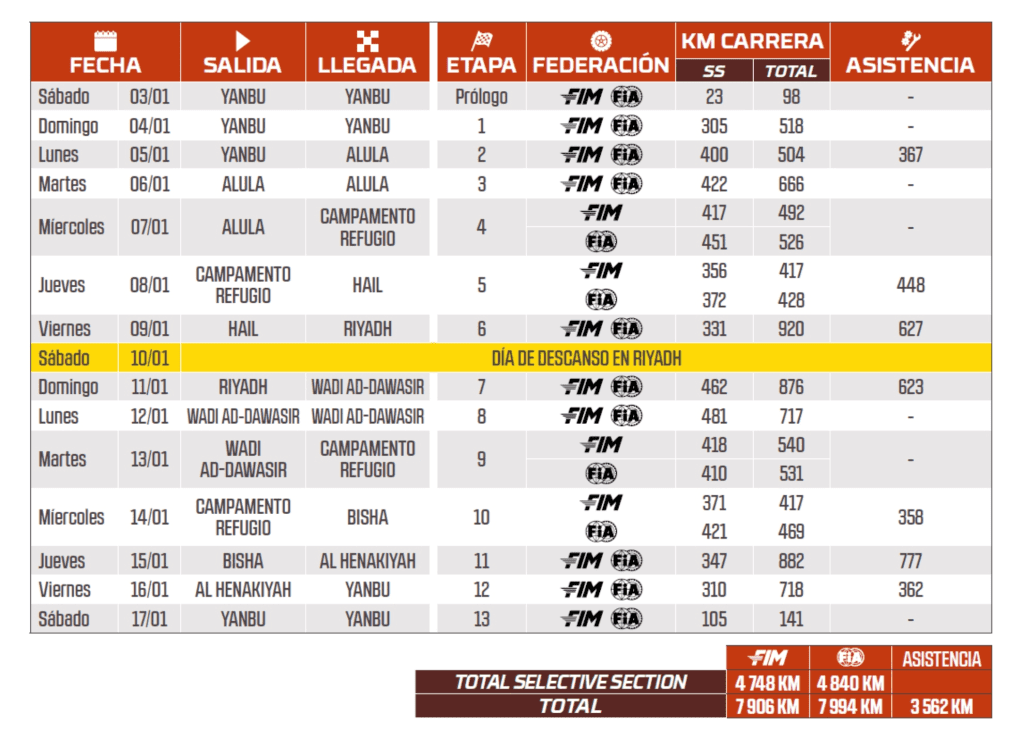 | FECHA | | SALIDA | LLEGADA | ETAPA | FEDERACIÓN | KM CARRERA SS | KM CARRERA TOTAL | ASISTENCIA |
|---|---|---|---|---|---|---|---|---|
| Sábado | 03/01 | YANBU | YANBU | Prólogo | FIM FIA | 23 | 98 | - |
| Domingo | 04/01 | YANBU | YANBU | 1 | FIM FIA | 305 | 518 | - |
| Lunes | 05/01 | YANBU | ALULA | 2 | FIM FIA | 400 | 504 | 367 |
| Martes | 06/01 | ALULA | ALULA | 3 | FIM FIA | 422 | 666 | - |
| Miercoles | 07/01 | ALULA | CAMPAMENTO REFUGIO | 4 | FIM | 417 | 492 | - |
| | | | | | FIA | 451 | 526 | |
| Jueves | 08/01 | CAMPAMENTO REFUGIO | HAIL | 5 | FIM | 356 | 417 | 448 |
| | | | | | FIA | 372 | 428 | |
| Viernes | 09/01 | HAIL | RIYADH | 6 | FIM FIA | 331 | 920 | 627 |
| Sábado | 10/01 | DÍA DE DESCANSO EN RIYADH | | | | | | |
| Domingo | 11/01 | RIYADH | WADI AD-DAWASIR | 7 | FIM FIA | 462 | 876 | 623 |
| Lunes | 12/01 | WADI AD-DAWASIR | WADI AD-DAWASIR | 8 | FIM FIA | 481 | 717 | - |
| Martes | 13/01 | WADI AD-DAWASIR | CAMPAMENTO REFUGIO | 9 | FIM | 418 | 540 | - |
| | | | | | FIA | 410 | 531 | |
| Miercoles | 14/01 | CAMPAMENTO REFUGIO | BISHA | 10 | FIM | 371 | 417 | 358 |
| | | | | | FIA | 421 | 469 | |
| Jueves | 15/01 | BISHA | AL HENAKIYAH | 11 | FIM FIA | 347 | 882 | 777 |
| Viernes | 16/01 | AL HENAKIYAH | YANBU | 12 | FIM FIA | 310 | 718 | 362 |
| Sábado | 17/01 | YANBU | YANBU | 13 | FIM FIA | 105 | 141 | - |

| | FIM | FIA | ASISTENCIA |
|---|---|---|---|
| TOTAL SELECTIVE SECTION | 4 748 KM | 4 840 KM | |
| TOTAL | 7 906 KM | 7 994 KM | 3 562 KM |